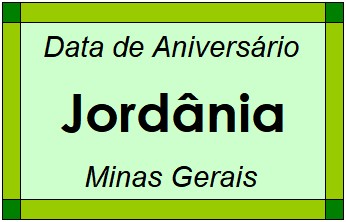 Data de Aniversário

Jordânia

Minas Gerais